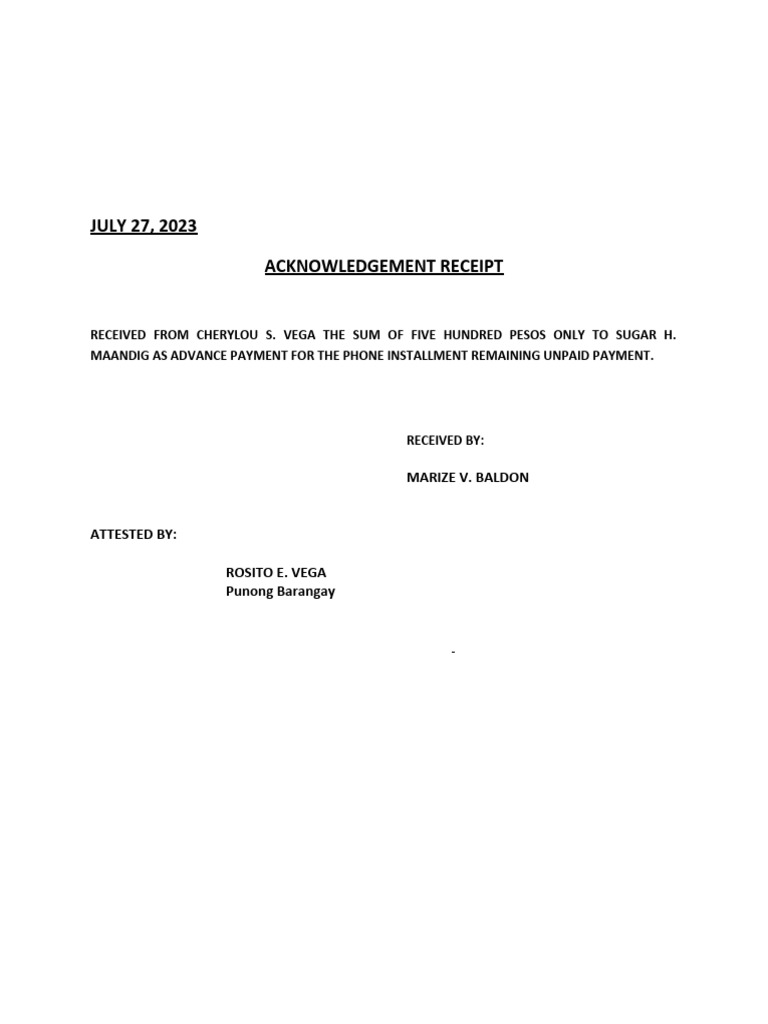 JULY 27, 2023

ACKNOWLEDGEMENT RECEIPT

RECEIVED FROM CHERYLOU S. VEGA THE SUM OF FIVE HUNDRED PESOS ONLY TO SUGAR H. MAANDIG AS ADVANCE PAYMENT FOR THE PHONE INSTALLMENT REMAINING UNPAID PAYMENT.

RECEIVED BY:

MARIZE V. BALDON

ATTESTED BY:

ROSITO E. VEGA
Punong Barangay

-